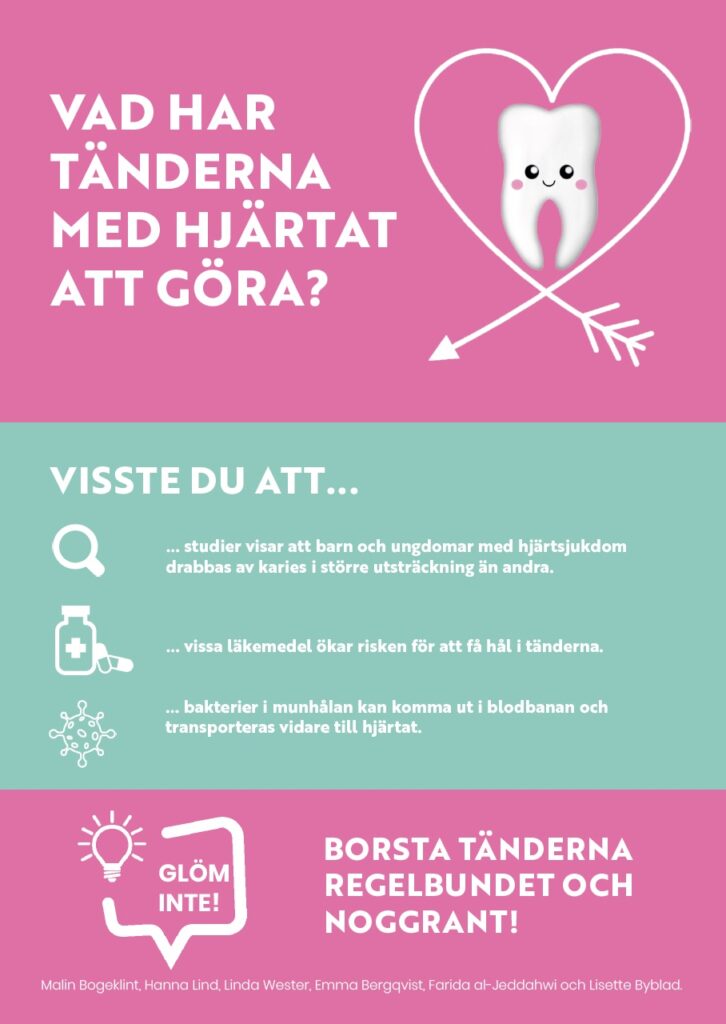 VAD HAR TÄNDERNA MED HJÄRTAT ATT GÖRA?

VISSTE DU ATT...

... studier visar att barn och ungdomar med hjärtsjukdom drabbas av karies i större utsträckning än andra.

... vissa läkemedel ökar risken för att få hål i tänderna.

... bakterier i munhålan kan komma ut i blodbanan och transporteras vidare till hjärtat.

GLÖM INTE!

BORSTA TÄNDERNA REGELBUNDET OCH NOGGRANT!

Malin Bogeklint, Hanna Lind, Linda Wester, Emma Bergqvist, Farida al-Jeddahwi och Lisette Byblad.